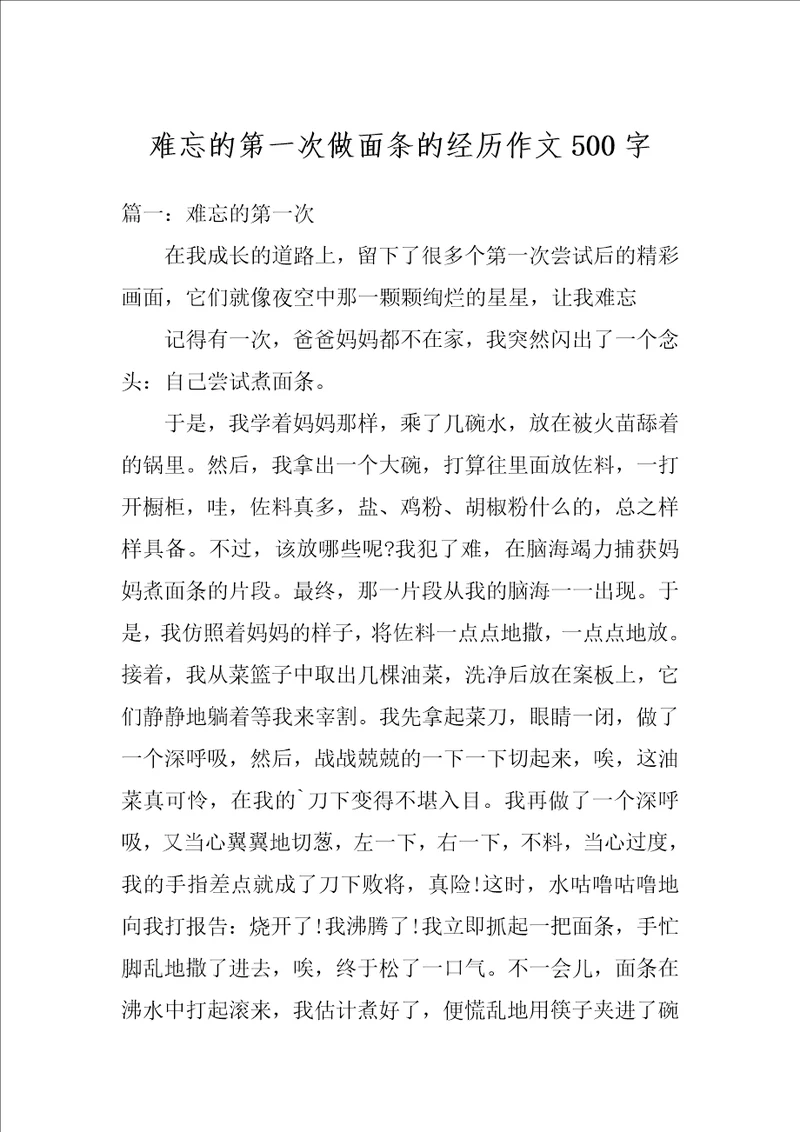 难忘的第一次做面条的经历作文500字

篇一：难忘的第一次

在我成长的道路上，留下了很多个第一次尝试后的精彩画面，它们就像夜空中那一颗颗绚烂的星星，让我难忘

记得有一次，爸爸妈妈都不在家，我突然闪出了一个念头：自己尝试煮面条。

于是，我学着妈妈那样，乘了几碗水，放在被火苗舔着的锅里。然后，我拿出一个大碗，打算往里面放佐料，一打开橱柜，哇，佐料真多，盐、鸡粉、胡椒粉什么的，总之样样具备。不过，该放哪些呢?我犯了难，在脑海竭力捕获妈妈煮面条的片段。最终，那一片段从我的脑海一一出现。于是，我仿照着妈妈的样子，将佐料一点点地撒，一点点地放。接着，我从菜篮子中取出几棵油菜，洗净后放在案板上，它们静静地躺着等我来宰割。我先拿起菜刀，眼睛一闭，做了一个深呼吸，然后，战战兢兢的一下一下切起来，唉，这油菜真可怜，在我的`刀下变得不堪入目。我再做了一个深呼吸，又当心翼翼地切葱，左一下，右一下，不料，当心过度，我的手指差点就成了刀下败将，真险!这时，水咕噜咕噜地向我打报告：烧开了!我沸腾了!我立即抓起一把面条，手忙脚乱地撒了进去，唉，终于松了一口气。不一会儿，面条在沸水中打起滚来，我估计煮好了，便慌乱地用筷子夹进了碗